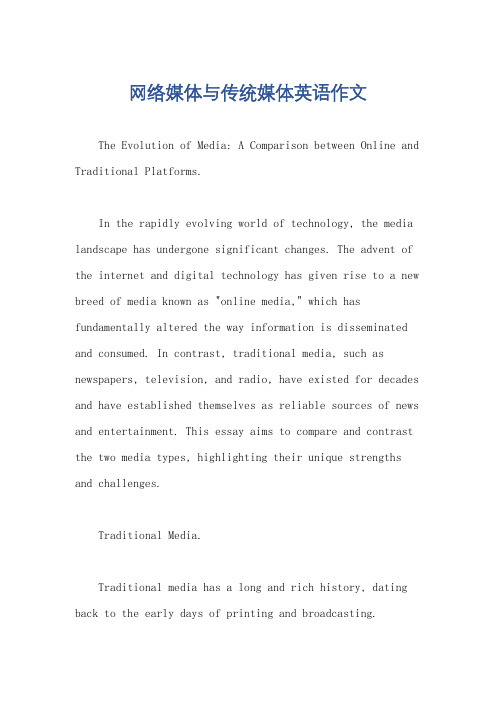 网络媒体与传统媒体英语作文

The Evolution of Media: A Comparison between Online and Traditional Platforms.

In the rapidly evolving world of technology, the media landscape has undergone significant changes. The advent of the internet and digital technology has given rise to a new breed of media known as "online media," which has fundamentally altered the way information is disseminated and consumed. In contrast, traditional media, such as newspapers, television, and radio, have existed for decades and have established themselves as reliable sources of news and entertainment. This essay aims to compare and contrast the two media types, highlighting their unique strengths and challenges.

Traditional Media.

Traditional media has a long and rich history, dating back to the early days of printing and broadcasting.